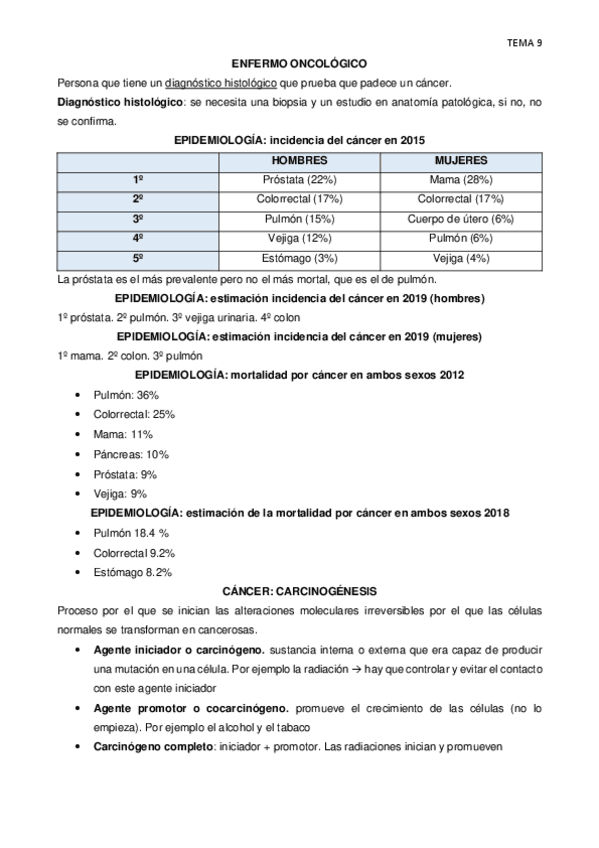 TEMA 9

ENFERMO ONCOLÓGICO

Persona que tiene un diagnóstico histológico que prueba que padece un cáncer.

Diagnóstico histológico: se necesita una biopsia y un estudio en anatomía patológica, si no, no se confirma.

EPIDEMIOLOGÍA: incidencia del cáncer en 2015

| | HOMBRES | MUJERES |
|---|---|---|
| 1º | Próstata (22%) | Mama (28%) |
| 2º | Colorrectal (17%) | Colorrectal (17%) |
| 3º | Pulmón (15%) | Cuerpo de útero (6%) |
| 4º | Vejiga (12%) | Pulmón (6%) |
| 5º | Estómago (3%) | Vejiga (4%) |

La próstata es el más prevalente pero no el más mortal, que es el de pulmón.

EPIDEMIOLOGÍA: estimación incidencia del cáncer en 2019 (hombres)

1º próstata. 2º pulmón. 3º vejiga urinaria. 4º colon

EPIDEMIOLOGÍA: estimación incidencia del cáncer en 2019 (mujeres)

1º mama. 2º colon. 3º pulmón

EPIDEMIOLOGÍA: mortalidad por cáncer en ambos sexos 2012

• Pulmón: 36%
• Colorrectal: 25%
• Mama: 11%
• Páncreas: 10%
• Próstata: 9%
• Vejiga: 9%

EPIDEMIOLOGÍA: estimación de la mortalidad por cáncer en ambos sexos 2018

• Pulmón 18.4 %
• Colorrectal 9.2%
• Estómago 8.2%

CÁNCER: CARCINOGÉNESIS

Proceso por el que se inician las alteraciones moleculares irreversibles por el que las células normales se transforman en cancerosas.

• Agente iniciador o carcinógeno. sustancia interna o externa que era capaz de producir una mutación en una célula. Por ejemplo la radiación → hay que controlar y evitar el contacto con este agente iniciador
• Agente promotor o cocarcinógeno. promueve el crecimiento de las células (no lo empieza). Por ejemplo el alcohol y el tabaco
• Carcinógeno completo: iniciador + promotor. Las radiaciones inician y promueven